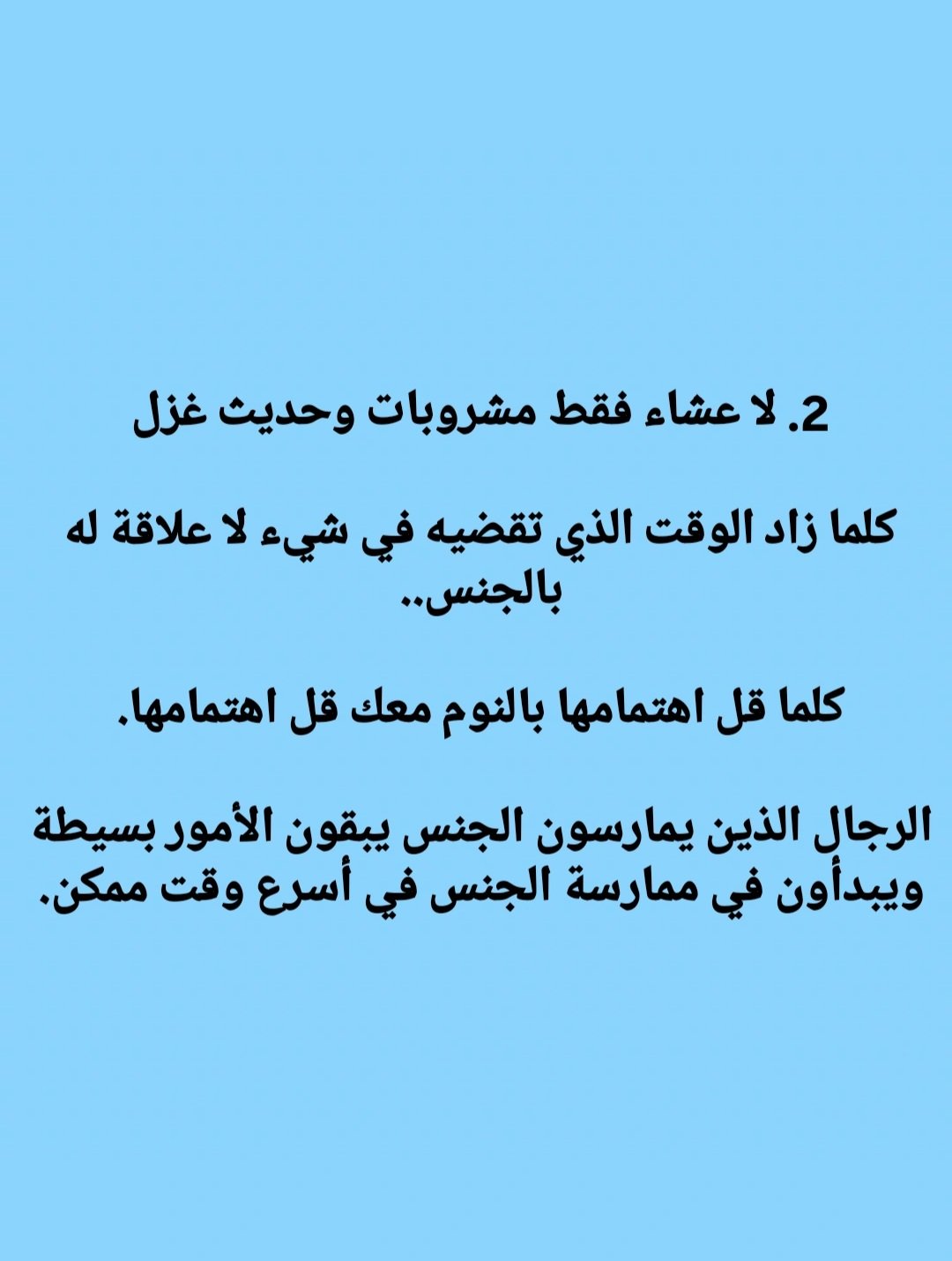 2. لا عشاء فقط مشروبات وحديث غزل

كلما زاد الوقت الذي تقضيه في شيء لا علاقة له بالجنس..

كلما قل اهتمامها بالنوم معك قل اهتمامها.

الرجال الذين يمارسون الجنس يبقون الأمور بسيطة ويبدأون في ممارسة الجنس في أسرع وقت ممكن.